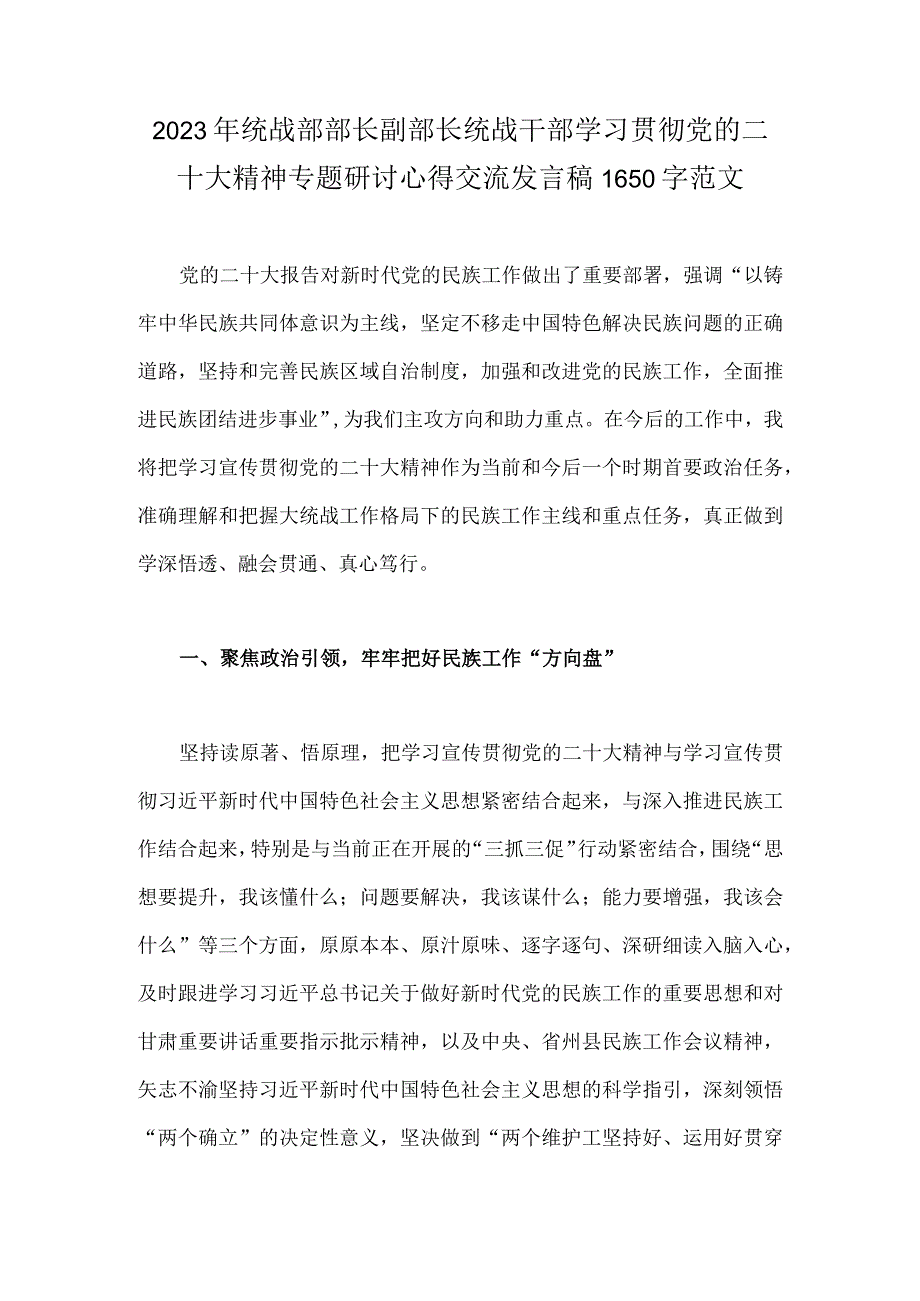 2023年统战部部长副部长统战干部学习贯彻党的二十大精神专题研讨心得交流发言稿1650字范文

党的二十大报告对新时代党的民族工作做出了重要部署，强调“以铸牢中华民族共同体意识为主线，坚定不移走中国特色解决民族问题的正确道路，坚持和完善民族区域自治制度，加强和改进党的民族工作，全面推进民族团结进步事业”，为我们主攻方向和助力重点。在今后的工作中，我将把学习宣传贯彻党的二十大精神作为当前和今后一个时期首要政治任务，准确理解和把握大统战工作格局下的民族工作主线和重点任务，真正做到学深悟透、融会贯通、真心笃行。

一、聚焦政治引领，牢牢把好民族工作“方向盘”

坚持读原著、悟原理，把学习宣传贯彻党的二十大精神与学习宣传贯彻习近平新时代中国特色社会主义思想紧密结合起来，与深入推进民族工作结合起来，特别是与当前正在开展的“三抓三促”行动紧密结合，围绕“思想要提升，我该懂什么；问题要解决，我该谋什么；能力要增强，我该会什么”等三个方面，原原本本、原汁原味、逐字逐句、深研细读入脑入心，及时跟进学习习近平总书记关于做好新时代党的民族工作的重要思想和对甘肃重要讲话重要指示批示精神，以及中央、省州县民族工作会议精神，矢志不渝坚持习近平新时代中国特色社会主义思想的科学指引，深刻领悟“两个确立”的决定性意义，坚决做到“两个维护工坚持好、运用好贯穿